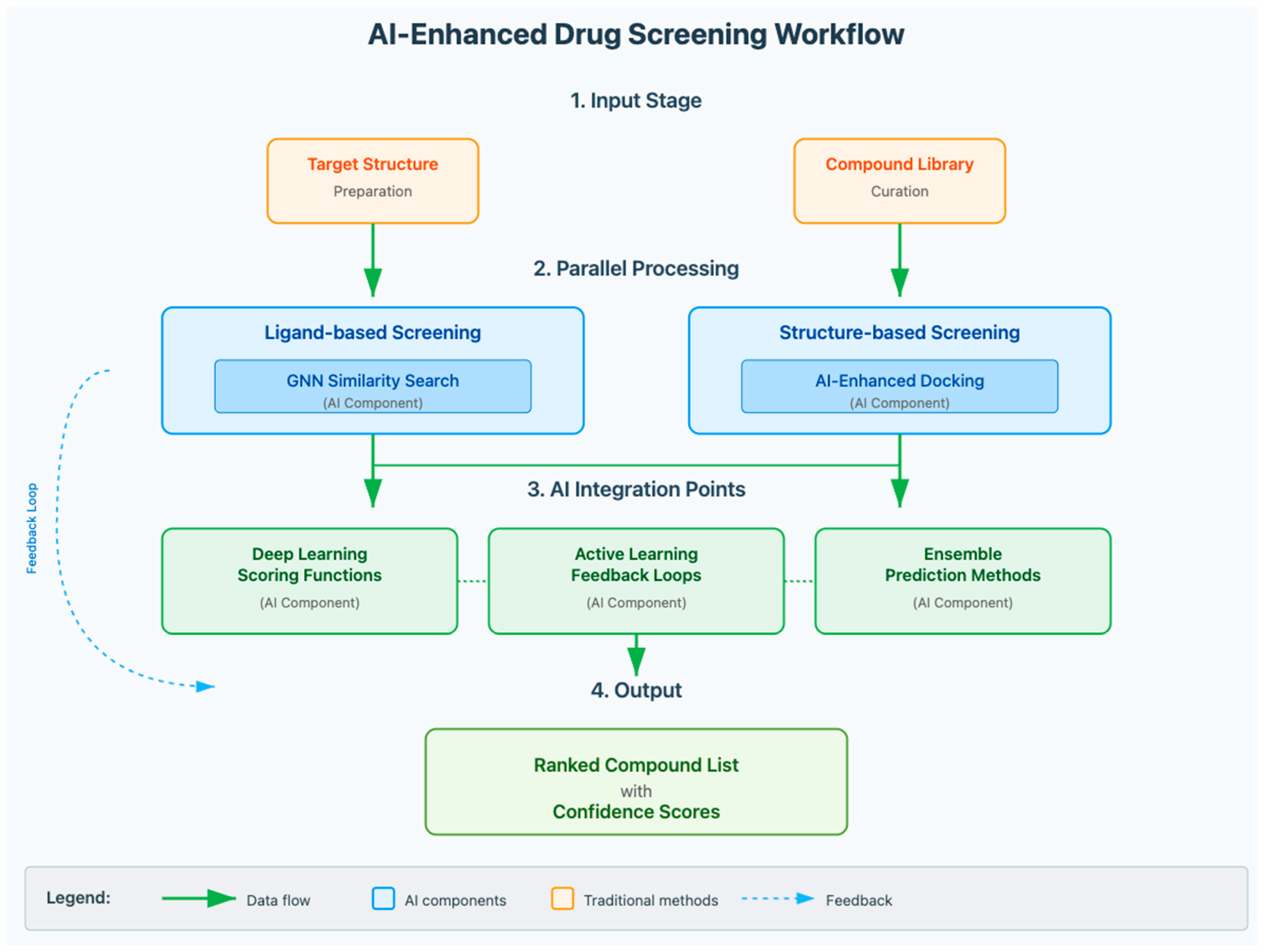 AI-Enhanced Drug Screening Workflow

1. Input Stage

Target Structure
Preparation

Compound Library
Curation

2. Parallel Processing

Ligand-based Screening

GNN Similarity Search
(AI Component)

Structure-based Screening

AI-Enhanced Docking
(AI Component)

Feedback Loop

3. AI Integration Points

Deep Learning Scoring Functions
(AI Component)

Active Learning Feedback Loops
(AI Component)

Ensemble Prediction Methods
(AI Component)

4. Output

Ranked Compound List
with
Confidence Scores

Legend: Data flow AI components Traditional methods Feedback